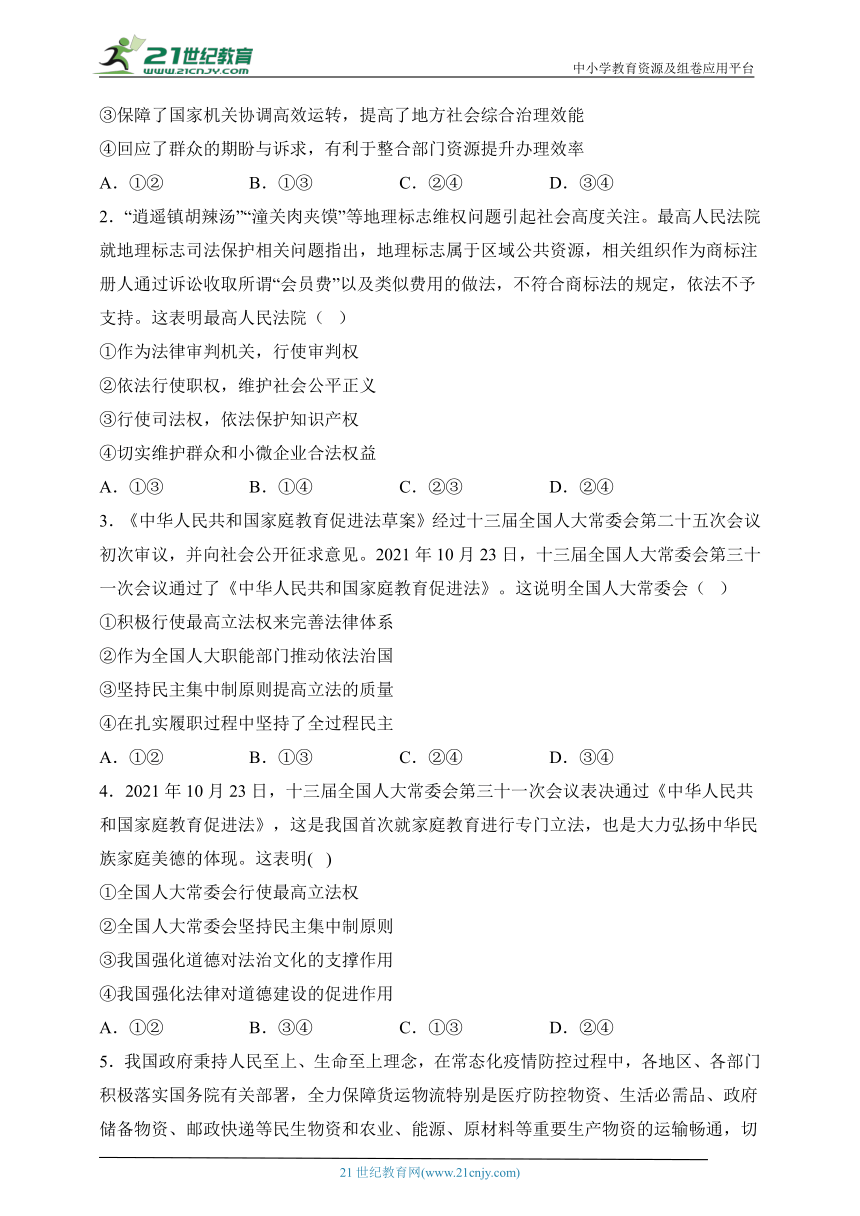 21世纪教育
www.21cnjy.com
中小学教育资源及组卷应用平台

③保障了国家机关协调高效运转，提高了地方社会综合治理效能
④回应了群众的期盼与诉求，有利于整合部门资源提升办理效率
A．①②　　B．①③　　C．②④　　D．③④
2．“逍遥镇胡辣汤”“潼关肉夹馍”等地理标志维权问题引起社会高度关注。最高人民法院就地理标志司法保护相关问题指出，地理标志属于区域公共资源，相关组织作为商标注册人通过诉讼收取所谓“会员费”以及类似费用的做法，不符合商标法的规定，依法不予支持。这表明最高人民法院（　）
①作为法律审判机关，行使审判权
②依法行使职权，维护社会公平正义
③行使司法权，依法保护知识产权
④切实维护群众和小微企业合法权益
A．①③　　B．①④　　C．②③　　D．②④
3．《中华人民共和国家庭教育促进法草案》经过十三届全国人大常委会第二十五次会议初次审议，并向社会公开征求意见。2021 年 10 月 23 日，十三届全国人大常委会第三十一次会议通过了《中华人民共和国家庭教育促进法》。这说明全国人大常委会（　）
①积极行使最高立法权来完善法律体系
②作为全国人大职能部门推动依法治国
③坚持民主集中制原则提高立法的质量
④在扎实履职过程中坚持了全过程民主
A．①②　　B．①③　　C．②④　　D．③④
4．2021 年 10 月 23 日，十三届全国人大常委会第三十一次会议表决通过《中华人民共和国家庭教育促进法》，这是我国首次就家庭教育进行专门立法，也是大力弘扬中华民族家庭美德的体现。这表明(　)
①全国人大常委会行使最高立法权
②全国人大常委会坚持民主集中制原则
③我国强化道德对法治文化的支撑作用
④我国强化法律对道德建设的促进作用
A．①②　　B．③④　　C．①③　　D．②④
5．我国政府秉持人民至上、生命至上理念，在常态化疫情防控过程中，各地区、各部门积极落实国务院有关部署，全力保障货运物流特别是医疗防控物资、生活必需品、政府储备物资、邮政快递等民生物资和农业、能源、原材料等重要生产物资的运输畅通，切

21 世纪教育网(www.21cnjy.com)